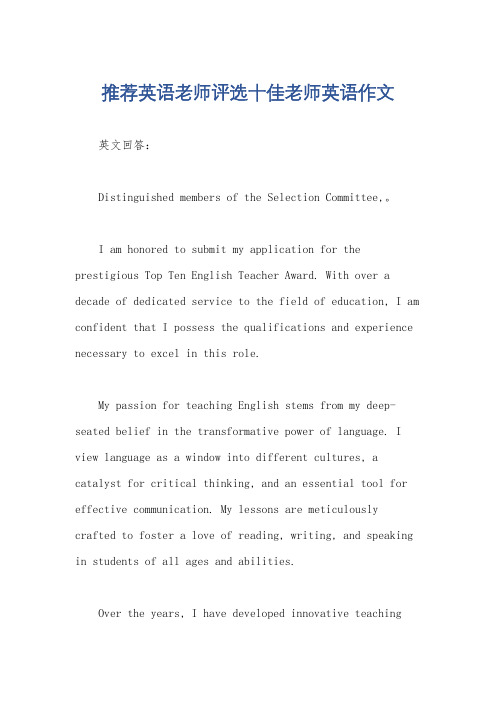 推荐英语老师评选十佳老师英语作文

英文回答：

Distinguished members of the Selection Committee,。

I am honored to submit my application for the prestigious Top Ten English Teacher Award. With over a decade of dedicated service to the field of education, I am confident that I possess the qualifications and experience necessary to excel in this role.

My passion for teaching English stems from my deep-seated belief in the transformative power of language. I view language as a window into different cultures, a catalyst for critical thinking, and an essential tool for effective communication. My lessons are meticulously crafted to foster a love of reading, writing, and speaking in students of all ages and abilities.

Over the years, I have developed innovative teaching